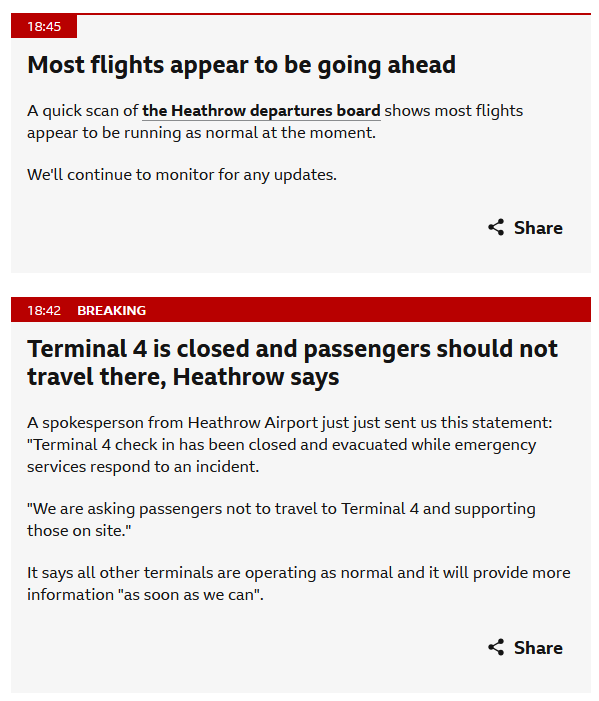 18:45

Most flights appear to be going ahead

A quick scan of the Heathrow departures board shows most flights appear to be running as normal at the moment.

We'll continue to monitor for any updates.

Share

18:42 BREAKING

Terminal 4 is closed and passengers should not travel there, Heathrow says

A spokesperson from Heathrow Airport just just sent us this statement: "Terminal 4 check in has been closed and evacuated while emergency services respond to an incident.

"We are asking passengers not to travel to Terminal 4 and supporting those on site."

It says all other terminals are operating as normal and it will provide more information "as soon as we can".

Share